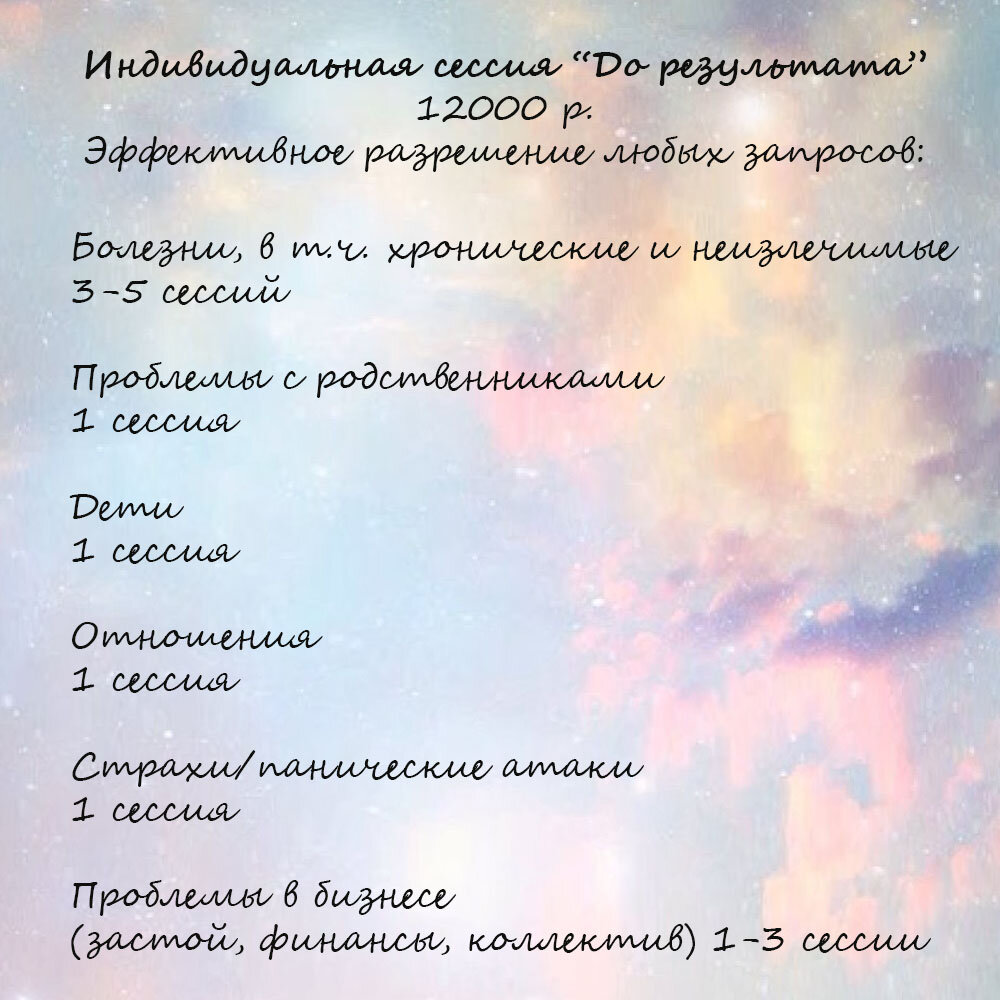 Индивидуальная сессия "До результата"
12000 р.
Эффективное разрешение любых запросов:

Болезни, в т.ч. хронические и неизлечимые
3-5 сессий

Проблемы с родственниками
1 сессия

Дети
1 сессия

Отношения
1 сессия

Страхи/панические атаки
1 сессия

Проблемы в бизнесе
(застой, финансы, коллектив) 1-3 сессии